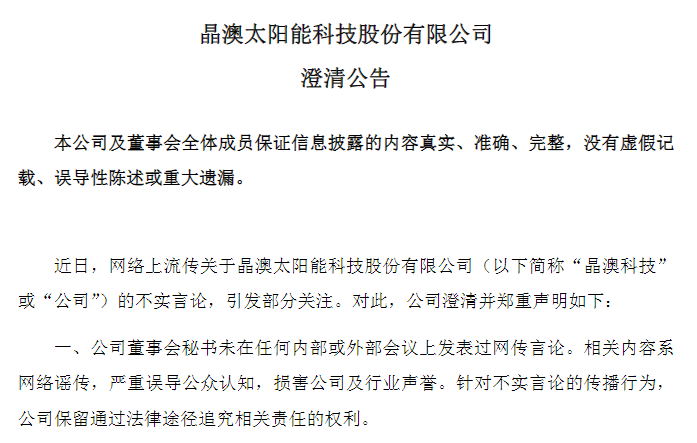 晶澳太阳能科技股份有限公司

澄清公告

本公司及董事会全体成员保证信息披露的内容真实、准确、完整，没有虚假记载、误导性陈述或重大遗漏。

近日，网络上流传关于晶澳太阳能科技股份有限公司（以下简称“晶澳科技”或“公司”）的不实言论，引发部分关注。对此，公司澄清并郑重声明如下：

一、公司董事会秘书未在任何内部或外部会议上发表过网传言论。相关内容系网络谣传，严重误导公众认知，损害公司及行业声誉。针对不实言论的传播行为，公司保留通过法律途径追究相关责任的权利。